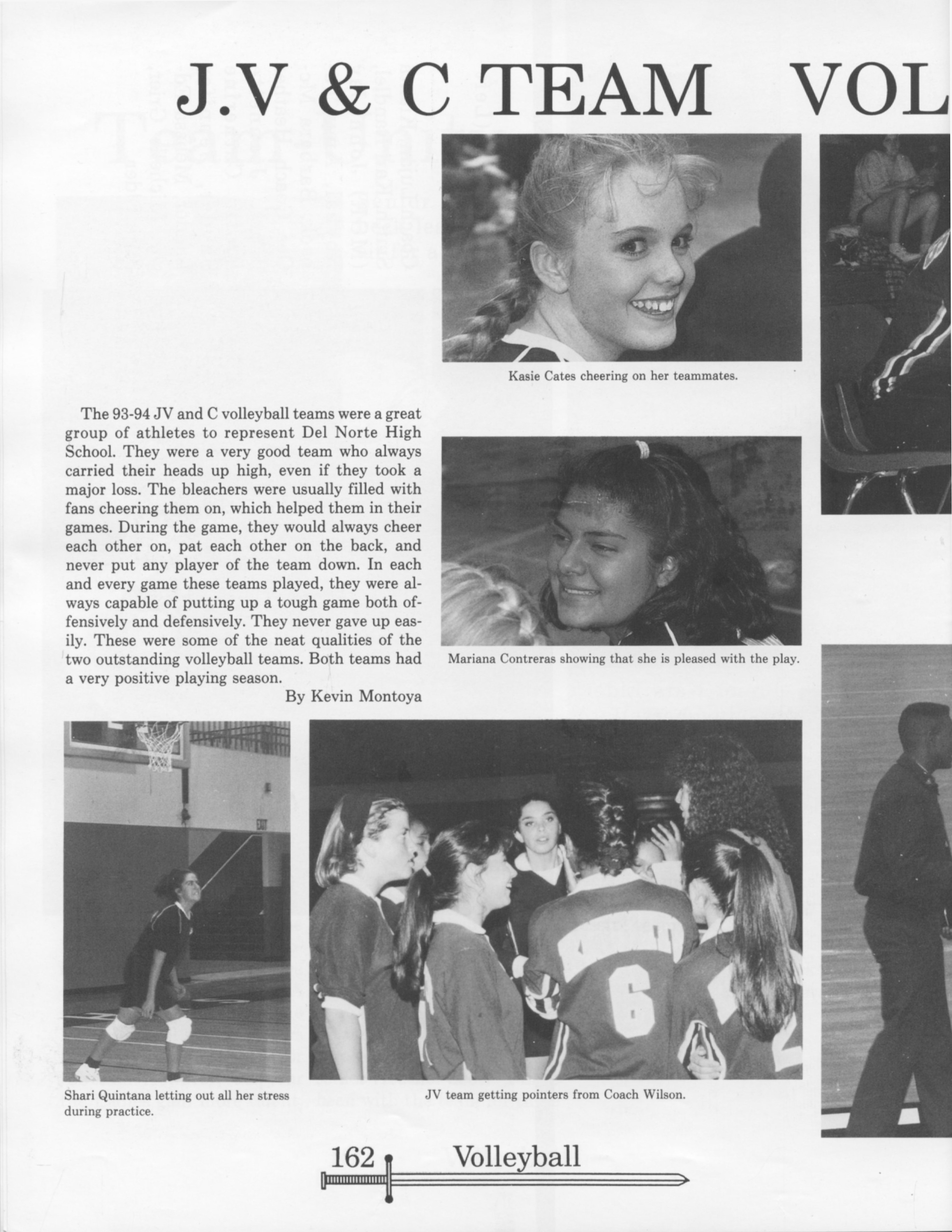 J.V & C TEAM VOL

Kasie Cates cheering on her teammates.

The 93-94 JV and C volleyball teams were a great group of athletes to represent Del Norte High School. They were a very good team who always carried their heads up high, even if they took a major loss. The bleachers were usually filled with fans cheering them on, which helped them in their games. During the game, they would always cheer each other on, pat each other on the back, and never put any player of the team down. In each and every game these teams played, they were always capable of putting up a tough game both offensively and defensively. They never gave up easily. These were some of the neat qualities of the two outstanding volleyball teams. Both teams had a very positive playing season.
By Kevin Montoya

Mariana Contreras showing that she is pleased with the play.

EXIT

6

Shari Quintana letting out all her stress during practice.

JV team getting pointers from Coach Wilson.

162 Volleyball